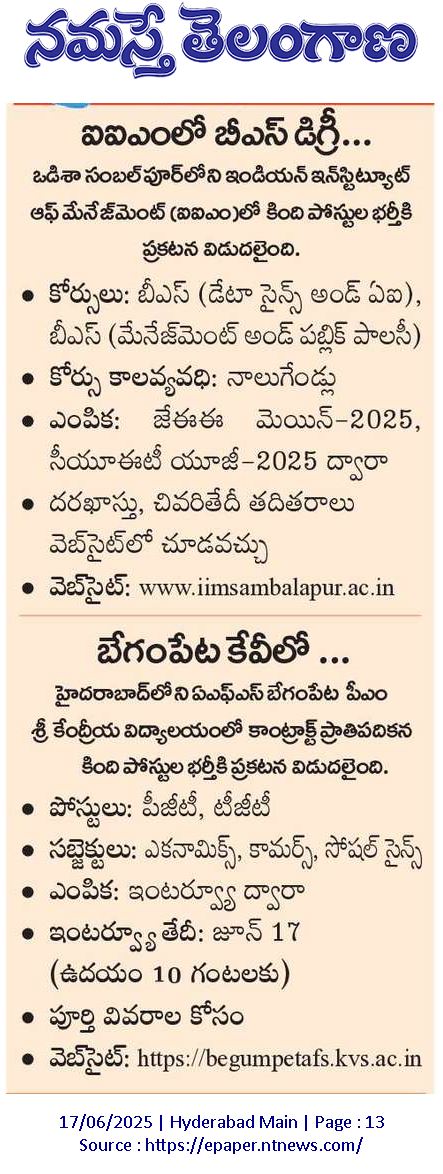 నమస్తే తెలంగాణ

ఐఐఎంలో బీఎస్ డిగ్రీ...

ఒడిశా సంబల్‌పూర్‌లోని ఇండియన్ ఇన్‌స్టిట్యూట్ ఆఫ్ మేనేజ్‌మెంట్ (ఐఐఎం)లో కింది పోస్టుల భర్తీకి ప్రకటన విడుదలైంది.

• కోర్సులు: బీఎస్ (డేటా సైన్స్ అండ్ ఏఐ), బీఎస్ (మేనేజ్‌మెంట్ అండ్ పబ్లిక్ పాలసీ)
• కోర్సు కాలవ్యవధి: నాలుగేండ్లు
• ఎంపిక: జేఈఈ మెయిన్-2025, సీయూఈటీ యూజీ-2025 ద్వారా
• దరఖాస్తు, చివరితేదీ తదితరాలు వెబ్‌సైట్‌లో చూడవచ్చు
• వెబ్‌సైట్: www.iimsambalapur.ac.in

బేగంపేట కేవీలో ...

హైదరాబాద్‌లోని ఏఎఫ్ఎస్ బేగంపేట పీఎం శ్రీ కేంద్రీయ విద్యాలయంలో కాంట్రాక్ట్ ప్రాతిపదికన కింది పోస్టుల భర్తీకి ప్రకటన విడుదలైంది.

• పోస్టులు: పీజీటీ, టీజీటీ
• సబ్జెక్టులు: ఎకనామిక్స్, కామర్స్, సోషల్ సైన్స్
• ఎంపిక: ఇంటర్వ్యూ ద్వారా
• ఇంటర్వ్యూ తేదీ: జూన్ 17 (ఉదయం 10 గంటలకు)
• పూర్తి వివరాల కోసం
• వెబ్‌సైట్: https://begumpetafs.kvs.ac.in

17/06/2025 | Hyderabad Main | Page : 13
Source : https://epaper.ntnews.com/